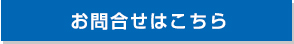 お問合せはこちら